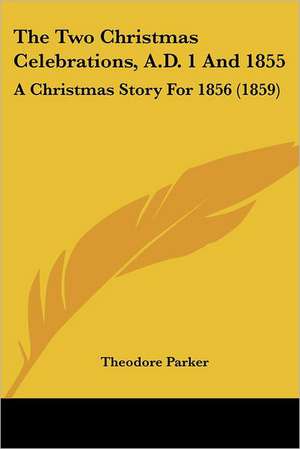 The Two Christmas Celebrations, A.D. 1 And 1855

A Christmas Story For 1856 (1859)

Theodore Parker